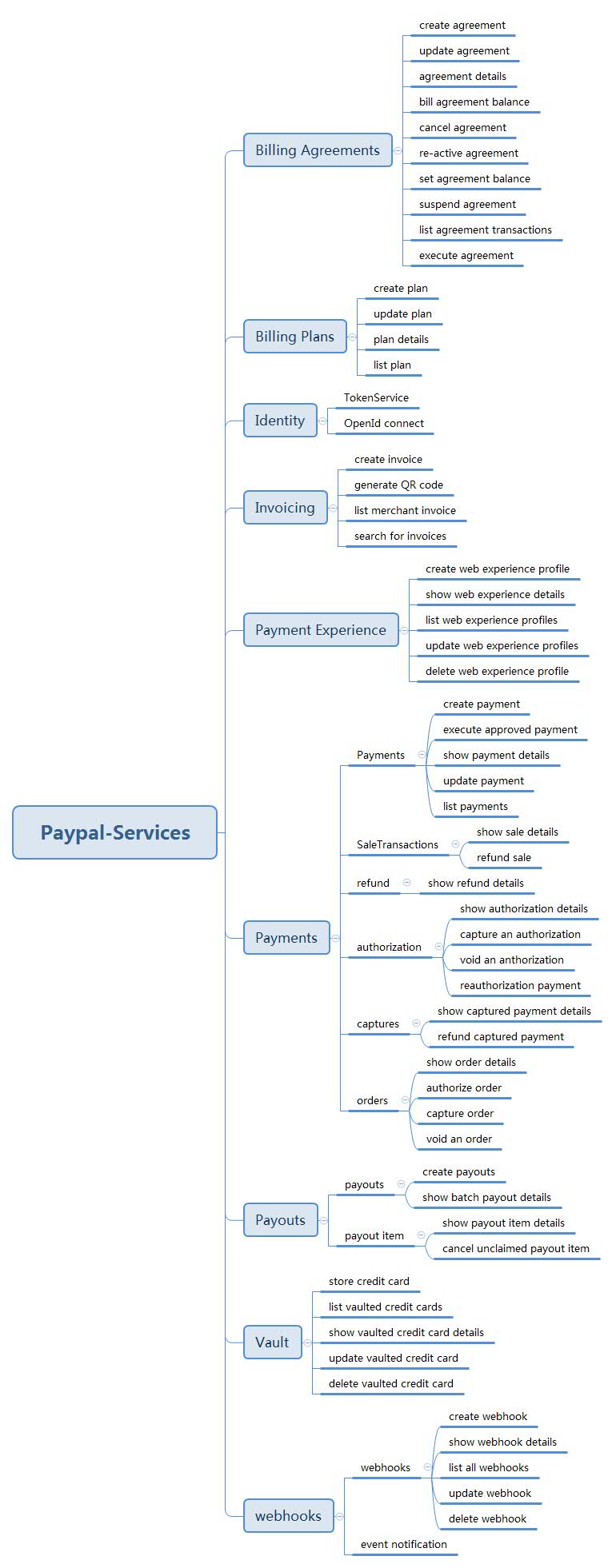 Paypal-Services

Billing Agreements
create agreement
update agreement
agreement details
bill agreement balance
cancel agreement
re-active agreement
set agreement balance
suspend agreement
list agreement transactions
execute agreement

Billing Plans
create plan
update plan
plan details
list plan

Identity
TokenService
OpenId connect

Invoicing
create invoice
generate QR code
list merchant invoice
search for invoices

Payment Experience
create web experience profile
show web experience details
list web experience profiles
update web experience profiles
delete web experience profile

Payments
Payments
create payment
execute approved payment
show payment details
update payment
list payments
SaleTransactions
show sale details
refund sale
refund
show refund details
authorization
show authorization details
capture an authorization
void an authorization
reauthorization payment
captures
show captured payment details
refund captured payment
orders
show order details
authorize order
capture order
void an order

Payouts
payouts
create payouts
show batch payout details
payout item
show payout item details
cancel unclaimed payout item

Vault
store credit card
list vaulted credit cards
show vaulted credit card details
update vaulted credit card
delete vaulted credit card

webhooks
webhooks
create webhook
show webhook details
list all webhooks
update webhook
delete webhook
event notification